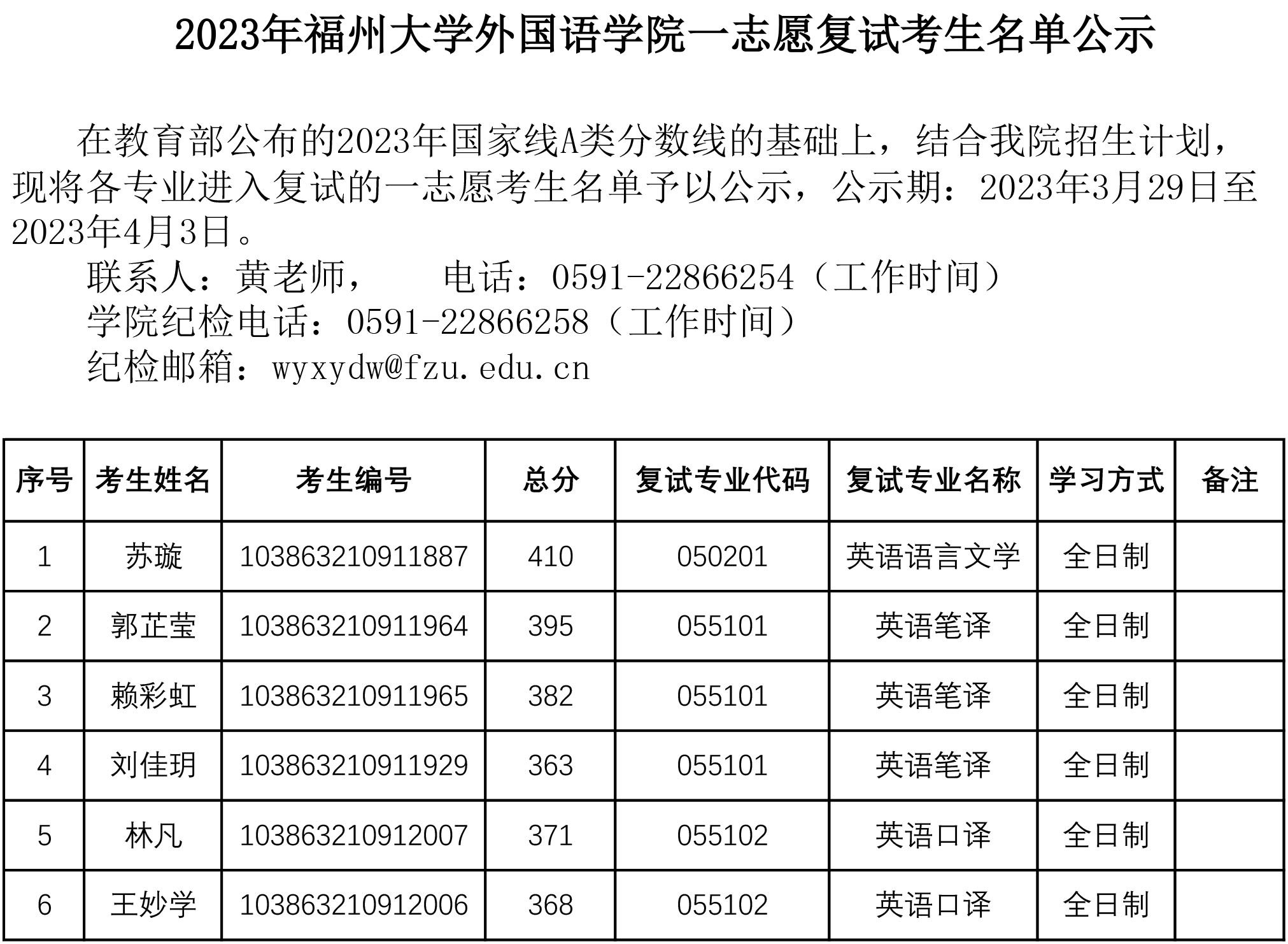 2023年福州大学外国语学院一志愿复试考生名单公示

在教育部公布的2023年国家线A类分数线的基础上，结合我院招生计划，现将各专业进入复试的一志愿考生名单予以公示，公示期：2023年3月29日至2023年4月3日。

联系人：黄老师， 电话：0591-22866254（工作时间）
学院纪检电话：0591-22866258（工作时间）
纪检邮箱：wyxydw@fzu.edu.cn

| 序号 | 考生姓名 | 考生编号 | 总分 | 复试专业代码 | 复试专业名称 | 学习方式 | 备注 |
|---|---|---|---|---|---|---|---|
| 1 | 苏璇 | 103863210911887 | 410 | 050201 | 英语语言文学 | 全日制 | |
| 2 | 郭芷莹 | 103863210911964 | 395 | 055101 | 英语笔译 | 全日制 | |
| 3 | 赖彩虹 | 103863210911965 | 382 | 055101 | 英语笔译 | 全日制 | |
| 4 | 刘佳玥 | 103863210911929 | 363 | 055101 | 英语笔译 | 全日制 | |
| 5 | 林凡 | 103863210912007 | 371 | 055102 | 英语口译 | 全日制 | |
| 6 | 王妙学 | 103863210912006 | 368 | 055102 | 英语口译 | 全日制 | |